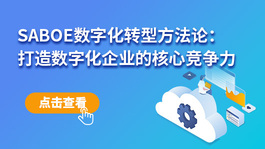 SABOE数字化转型方法论：
打造数字化企业的核心竞争力

点击查看